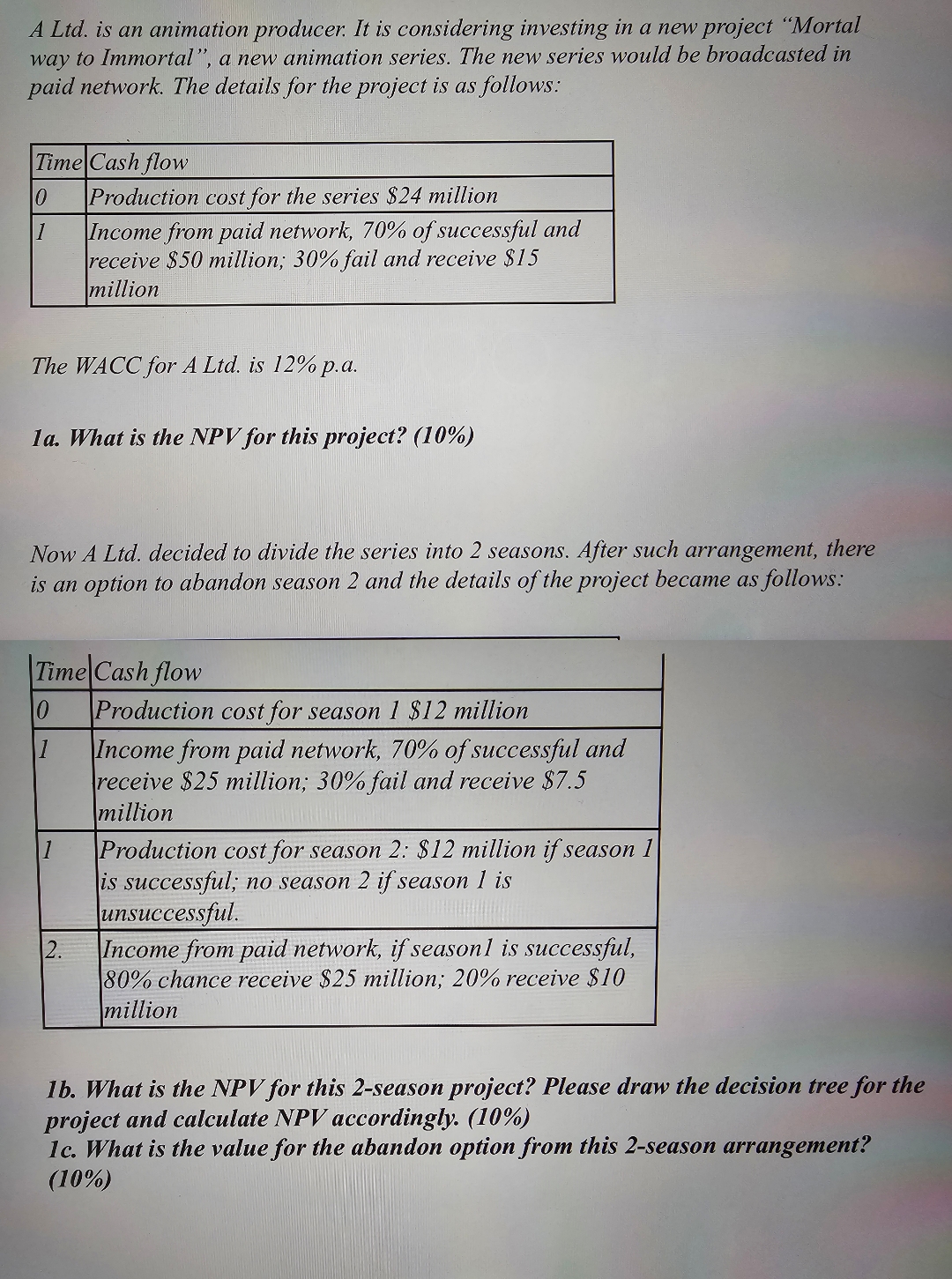 A Ltd. is an animation producer. It is considering investing in a new project "Mortal way to Immortal", a new animation series. The new series would be broadcasted in paid network. The details for the project is as follows:

| Time | Cash flow |
|---|---|
| 0 | Production cost for the series \$24 million |
| 1 | Income from paid network, 70% of successful and receive \$50 million; 30% fail and receive \$15 million |

The WACC for A Ltd. is 12% p.a.

1a. What is the NPV for this project? (10%)

Now A Ltd. decided to divide the series into 2 seasons. After such arrangement, there is an option to abandon season 2 and the details of the project became as follows:

| Time | Cash flow |
|---|---|
| 0 | Production cost for season 1 \$12 million |
| 1 | Income from paid network, 70% of successful and receive \$25 million; 30% fail and receive \$7.5 million |
| 1 | Production cost for season 2: \$12 million if season 1 is successful; no season 2 if season 1 is unsuccessful. |
| 2. | Income from paid network, if season1 is successful, 80% chance receive \$25 million; 20% receive \$10 million |

1b. What is the NPV for this 2-season project? Please draw the decision tree for the project and calculate NPV accordingly. (10%)
1c. What is the value for the abandon option from this 2-season arrangement? (10%)